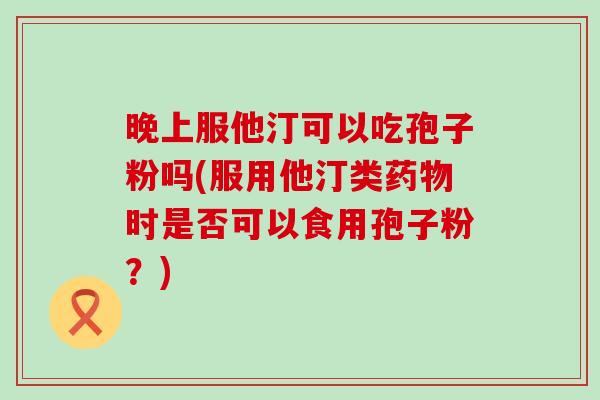 晚上服他汀可以吃孢子粉吗(服用他汀类药物时是否可以食用孢子粉？)